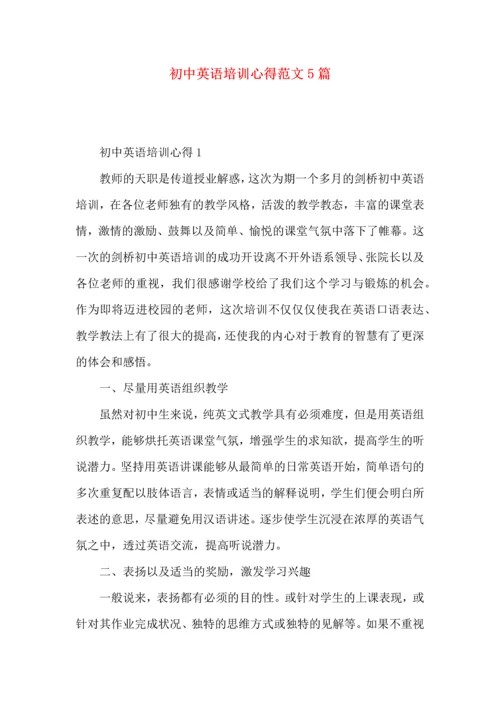 初中英语培训心得范文5篇

初中英语培训心得1

教师的天职是传道授业解惑，这次为期一个多月的剑桥初中英语培训，在各位老师独有的教学风格，活泼的教学教态，丰富的课堂表情，激情的激励、鼓舞以及简单、愉悦的课堂气氛中落下了帷幕。这一次的剑桥初中英语培训的成功开设离不开外语系领导、张院长以及各位老师的重视，我们很感谢学校给了我们这个学习与锻炼的机会。作为即将迈进校园的老师，这次培训不仅仅仅使我在英语口语表达、教学教法上有了很大的提高，还使我的内心对于教育的智慧有了更深的体会和感悟。

一、尽量用英语组织教学

虽然对初中生来说，纯英文式教学具有必须难度，但是用英语组织教学，能够烘托英语课堂气氛，增强学生的求知欲，提高学生的听说潜力。坚持用英语讲课能够从最简单的日常英语开始，简单语句的多次重复配以肢体语言，表情或适当的解释说明，学生们便会明白所表述的意思，尽量避免用汉语讲述。逐步使学生沉浸在浓厚的英语气氛之中，透过英语交流，提高听说潜力。

二、表扬以及适当的奖励，激发学习兴趣

一般说来，表扬都有必须的目的性。或针对学生的上课表现，或针对其作业完成状况、独特的思维方式或独特的见解等。如果不重视